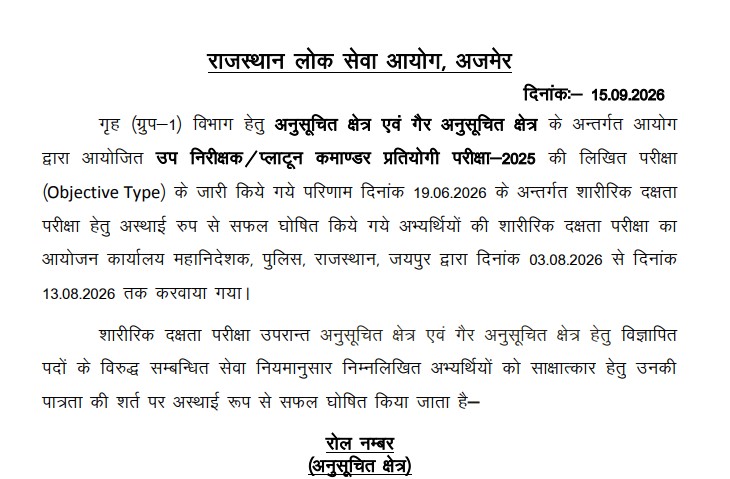 राजस्थान लोक सेवा आयोग, अजमेर

दिनांकः– 15.09.2026

गृह (ग्रुप–1) विभाग हेतु अनुसूचित क्षेत्र एवं गैर अनुसूचित क्षेत्र के अन्तर्गत आयोग द्वारा आयोजित उप निरीक्षक/प्लाटून कमाण्डर प्रतियोगी परीक्षा–2025 की लिखित परीक्षा (Objective Type) के जारी किये गये परिणाम दिनांक 19.06.2026 के अन्तर्गत शारीरिक दक्षता परीक्षा हेतु अस्थाई रुप से सफल घोषित किये गये अभ्यर्थियों की शारीरिक दक्षता परीक्षा का आयोजन कार्यालय महानिदेशक, पुलिस, राजस्थान, जयपुर द्वारा दिनांक 03.08.2026 से दिनांक 13.08.2026 तक करवाया गया।

शारीरिक दक्षता परीक्षा उपरान्त अनुसूचित क्षेत्र एवं गैर अनुसूचित क्षेत्र हेतु विज्ञापित पदों के विरुद्ध सम्बन्धित सेवा नियमानुसार निम्नलिखित अभ्यर्थियों को साक्षात्कार हेतु उनकी पात्रता की शर्त पर अस्थाई रूप से सफल घोषित किया जाता है–

रोल नम्बर
(अनुसूचित क्षेत्र)